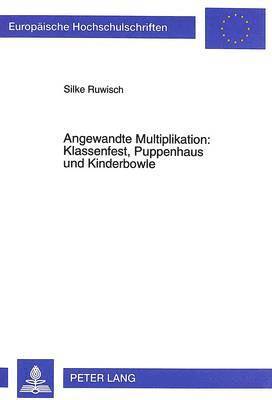 Europäische Hochschulschriften

Silke Ruwisch

Angewandte Multiplikation: Klassenfest, Puppenhaus und Kinderbowle

PETER LANG